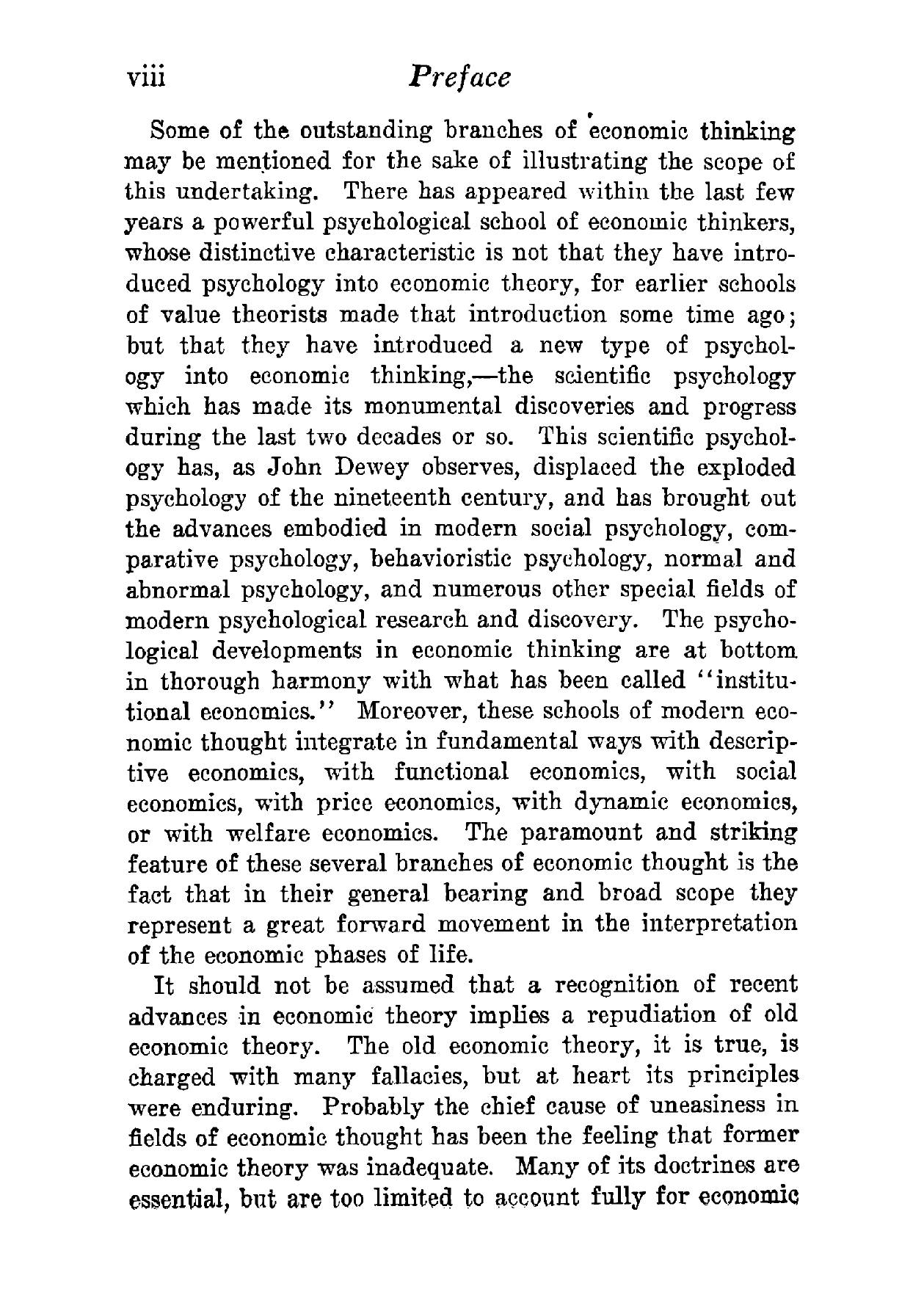 viii Preface

Some of the outstanding branches of economic thinking may be mentioned for the sake of illustrating the scope of this undertaking. There has appeared within the last few years a powerful psychological school of economic thinkers, whose distinctive characteristic is not that they have introduced psychology into economic theory, for earlier schools of value theorists made that introduction some time ago; but that they have introduced a new type of psychology into economic thinking,—the scientific psychology which has made its monumental discoveries and progress during the last two decades or so. This scientific psychology has, as John Dewey observes, displaced the exploded psychology of the nineteenth century, and has brought out the advances embodied in modern social psychology, comparative psychology, behavioristic psychology, normal and abnormal psychology, and numerous other special fields of modern psychological research and discovery. The psychological developments in economic thinking are at bottom in thorough harmony with what has been called "institutional economics." Moreover, these schools of modern economic thought integrate in fundamental ways with descriptive economics, with functional economics, with social economics, with price economics, with dynamic economics, or with welfare economics. The paramount and striking feature of these several branches of economic thought is the fact that in their general bearing and broad scope they represent a great forward movement in the interpretation of the economic phases of life.

It should not be assumed that a recognition of recent advances in economic theory implies a repudiation of old economic theory. The old economic theory, it is true, is charged with many fallacies, but at heart its principles were enduring. Probably the chief cause of uneasiness in fields of economic thought has been the feeling that former economic theory was inadequate. Many of its doctrines are essential, but are too limited to account fully for economic